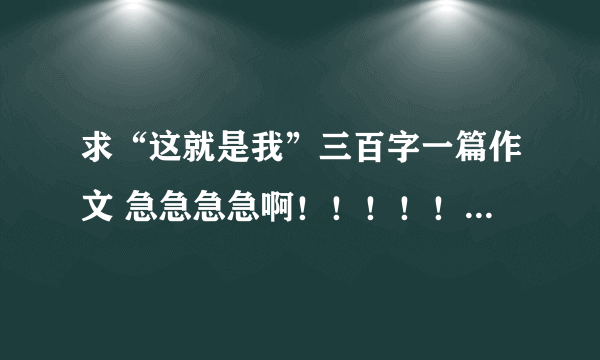 求“这就是我”三百字一篇作文 急急急急啊！！！！！...